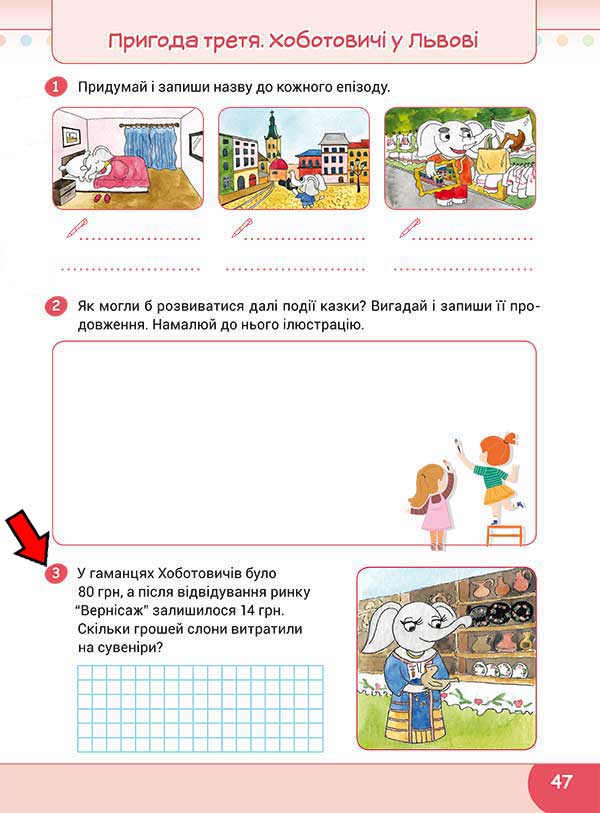 Пригода третя. Хоботовичі у Львові

1 Придумай і запиши назву до кожного епізоду.

2 Як могли б розвиватися далі події казки? Вигадай і запиши її продовження. Намалюй до нього ілюстрацію.

3 У гаманцях Хоботовичів було 80 грн, а після відвідування ринку "Вернісаж" залишилося 14 грн. Скільки грошей слони витратили на сувеніри?

47